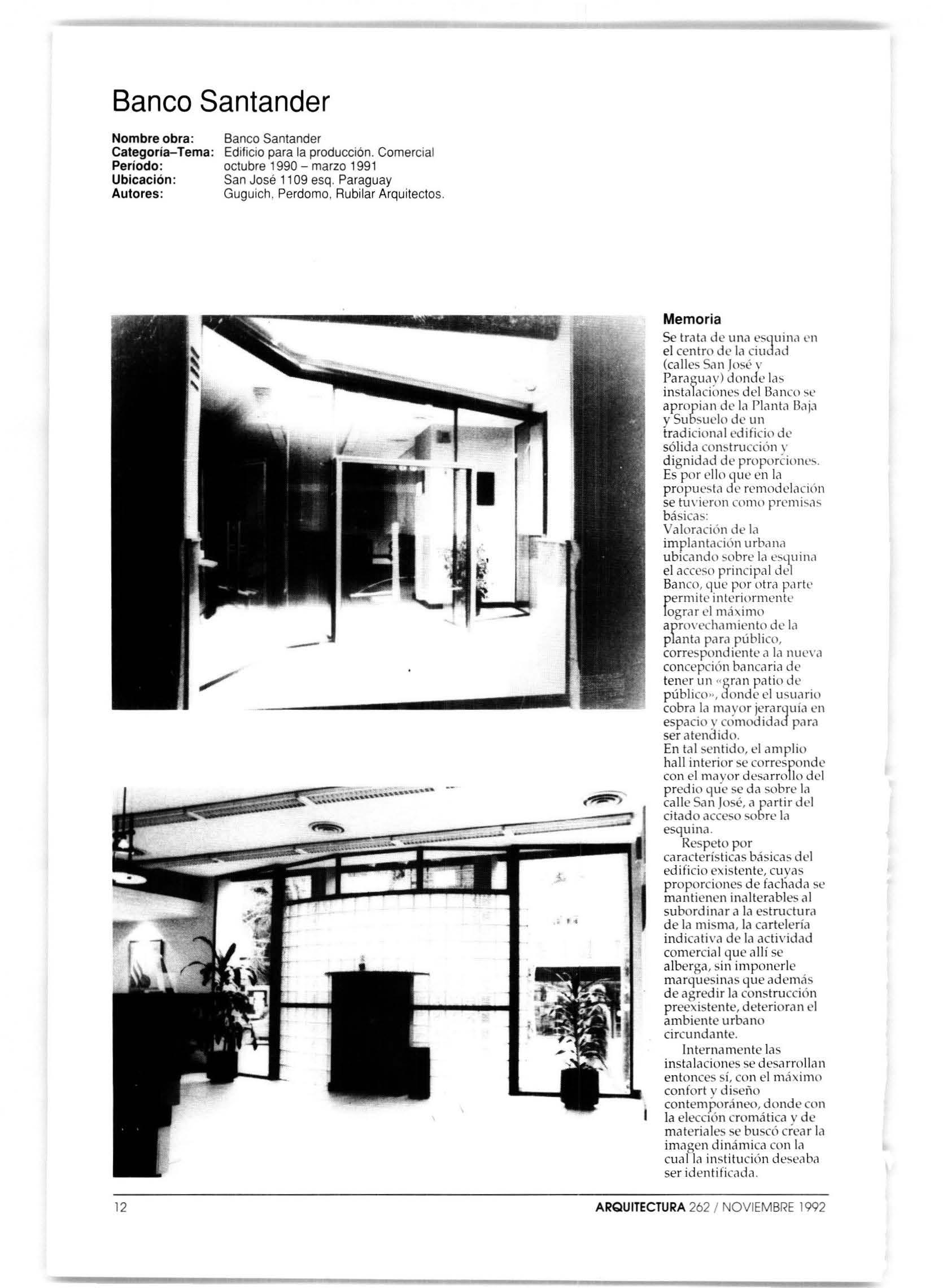 Banco Santander

Nombre obra: Banco Santander
Categoría–Tema: Edificio para la producción. Comercial
Período: octubre 1990 – marzo 1991
Ubicación: San José 1109 esq. Paraguay
Autores: Guguich, Perdomo, Rubilar Arquitectos.

Memoria

Se trata de una esquina en el centro de la ciudad (calles San José y Paraguay) donde las instalaciones del Banco se apropian de la Planta Baja y Subsuelo de un tradicional edificio de sólida construcción y dignidad de proporciones. Es por ello que en la propuesta de remodelación se tuvieron como premisas básicas:
Valoración de la implantación urbana ubicando sobre la esquina el acceso principal del Banco, que por otra parte permite interiormente lograr el máximo aprovechamiento de la planta para público, correspondiente a la nueva concepción bancaria de tener un «gran patio de público», donde el usuario cobra la mayor jerarquía en espacio y comodidad para ser atendido.
En tal sentido, el amplio hall interior se corresponde con el mayor desarrollo del predio que se da sobre la calle San José, a partir del citado acceso sobre la esquina.

Respeto por características básicas del edificio existente, cuyas proporciones de fachada se mantienen inalterables al subordinar a la estructura de la misma, la cartelería indicativa de la actividad comercial que allí se alberga, sin imponerle marquesinas que además de agredir la construcción preexistente, deterioran el ambiente urbano circundante.

Internamente las instalaciones se desarrollan entonces sí, con el máximo confort y diseño contemporáneo, donde con la elección cromática y de materiales se buscó crear la imagen dinámica con la cual la institución deseaba ser identificada.

12 ARQUITECTURA 262 / NOVIEMBRE 1992